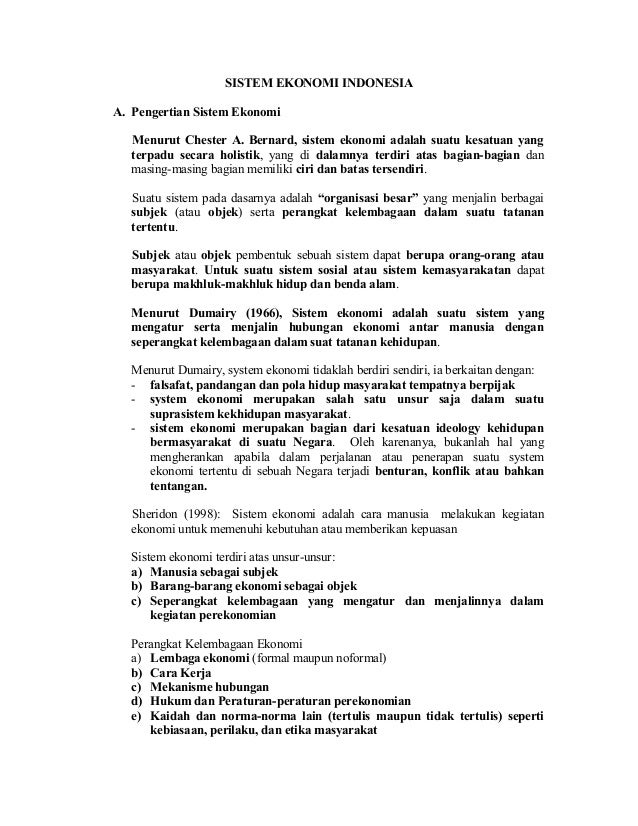 SISTEM EKONOMI INDONESIA

A. Pengertian Sistem Ekonomi

Menurut Chester A. Bernard, sistem ekonomi adalah suatu kesatuan yang terpadu secara holistik, yang di dalamnya terdiri atas bagian-bagian dan masing-masing bagian memiliki ciri dan batas tersendiri.

Suatu sistem pada dasarnya adalah "organisasi besar" yang menjalin berbagai subjek (atau objek) serta perangkat kelembagaan dalam suatu tatanan tertentu.

Subjek atau objek pembentuk sebuah sistem dapat berupa orang-orang atau masyarakat. Untuk suatu sistem sosial atau sistem kemasyarakatan dapat berupa makhluk-makhluk hidup dan benda alam.

Menurut Dumairy (1966), Sistem ekonomi adalah suatu sistem yang mengatur serta menjalin hubungan ekonomi antar manusia dengan seperangkat kelembagaan dalam suat tatanan kehidupan.

Menurut Dumairy, system ekonomi tidaklah berdiri sendiri, ia berkaitan dengan:
- falsafat, pandangan dan pola hidup masyarakat tempatnya berpijak
- system ekonomi merupakan salah satu unsur saja dalam suatu suprasistem kekhidupan masyarakat.
- sistem ekonomi merupakan bagian dari kesatuan ideology kehidupan bermasyarakat di suatu Negara. Oleh karenanya, bukanlah hal yang mengherankan apabila dalam perjalanan atau penerapan suatu system ekonomi tertentu di sebuah Negara terjadi benturan, konflik atau bahkan tentangan.

Sheridon (1998): Sistem ekonomi adalah cara manusia melakukan kegiatan ekonomi untuk memenuhi kebutuhan atau memberikan kepuasan

Sistem ekonomi terdiri atas unsur-unsur:
a) Manusia sebagai subjek
b) Barang-barang ekonomi sebagai objek
c) Seperangkat kelembagaan yang mengatur dan menjalinnya dalam kegiatan perekonomian

Perangkat Kelembagaan Ekonomi
a) Lembaga ekonomi (formal maupun noformal)
b) Cara Kerja
c) Mekanisme hubungan
d) Hukum dan Peraturan-peraturan perekonomian
e) Kaidah dan norma-norma lain (tertulis maupun tidak tertulis) seperti kebiasaan, perilaku, dan etika masyarakat